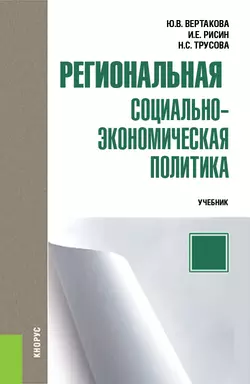 Ю.В. ВЕРТАКОВА
И.Е. РИСИН
Н.С. ТРУСОВА

РЕГИОНАЛЬНАЯ СОЦИАЛЬНО-ЭКОНОМИЧЕСКАЯ ПОЛИТИКА

УЧЕБНИК

КНОРУС